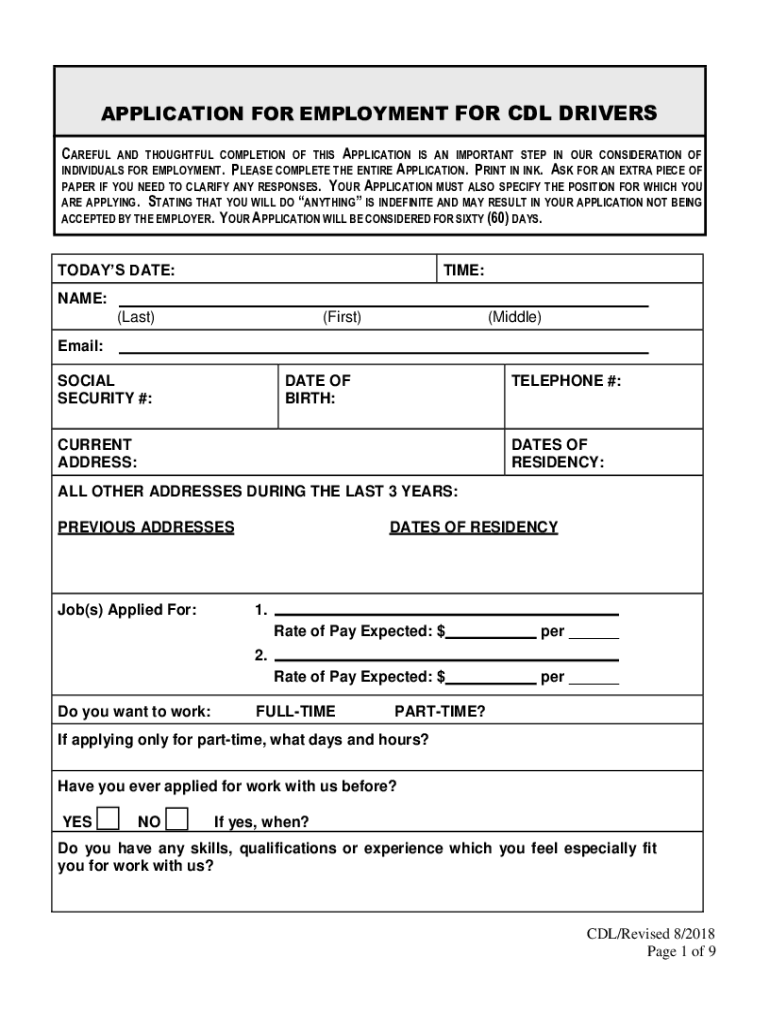 APPLICATION FOR EMPLOYMENT FOR CDL DRIVERS

CAREFUL AND THOUGHTFUL COMPLETION OF THIS APPLICATION IS AN IMPORTANT STEP IN OUR CONSIDERATION OF INDIVIDUALS FOR EMPLOYMENT. PLEASE COMPLETE THE ENTIRE APPLICATION. PRINT IN INK. ASK FOR AN EXTRA PIECE OF PAPER IF YOU NEED TO CLARIFY ANY RESPONSES. YOUR APPLICATION MUST ALSO SPECIFY THE POSITION FOR WHICH YOU ARE APPLYING. STATING THAT YOU WILL DO "ANYTHING" IS INDEFINITE AND MAY RESULT IN YOUR APPLICATION NOT BEING ACCEPTED BY THE EMPLOYER. YOUR APPLICATION WILL BE CONSIDERED FOR SIXTY (60) DAYS.

TODAY'S DATE: TIME:

NAME:
(Last) (First) (Middle)

Email:

SOCIAL SECURITY #: DATE OF BIRTH: TELEPHONE #:

CURRENT ADDRESS: DATES OF RESIDENCY:

ALL OTHER ADDRESSES DURING THE LAST 3 YEARS:

PREVIOUS ADDRESSES DATES OF RESIDENCY

Job(s) Applied For: 1.
Rate of Pay Expected: $ per
2.
Rate of Pay Expected: $ per

Do you want to work: FULL-TIME PART-TIME?

If applying only for part-time, what days and hours?

Have you ever applied for work with us before?

YES NO If yes, when?

Do you have any skills, qualifications or experience which you feel especially fit you for work with us?

CDL/Revised 8/2018
Page 1 of 9